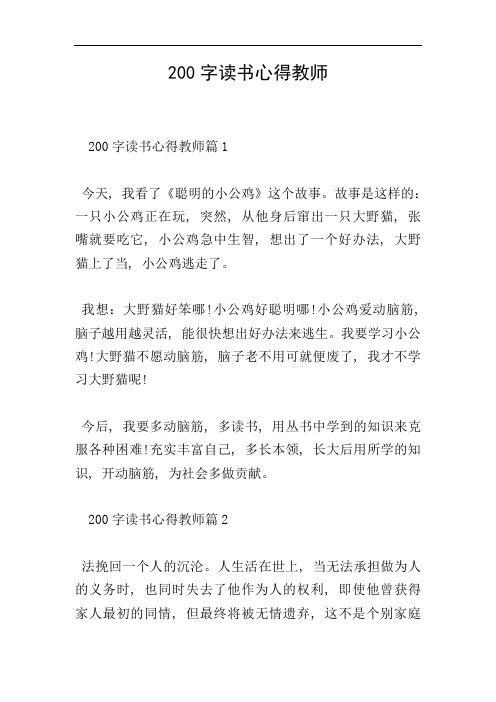 200 字读书心得教师

200 字读书心得教师篇 1

今天，我看了《聪明的小公鸡》这个故事。故事是这样的：一只小公鸡正在玩，突然，从他身后窜出一只大野猫，张嘴就要吃它，小公鸡急中生智，想出了一个好办法，大野猫上了当，小公鸡逃走了。

我想：大野猫好笨哪!小公鸡好聪明哪!小公鸡爱动脑筋，脑子越用越灵活，能很快想出好办法来逃生。我要学习小公鸡!大野猫不愿动脑筋，脑子老不用可就便废了，我才不学习大野猫呢!

今后，我要多动脑筋，多读书，用丛书中学到的知识来克服各种困难!充实丰富自己，多长本领，长大后用所学的知识，开动脑筋，为社会多做贡献。

200 字读书心得教师篇 2

法挽回一个人的沉沦。人生活在世上，当无法承担做为人的义务时，也同时失去了他作为人的权利，即使他曾获得家人最初的同情，但最终将被无情遗弃，这不是个别家庭